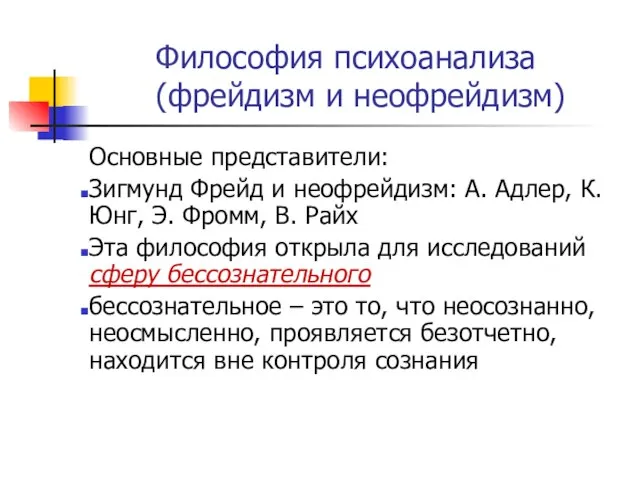 Философия психоанализа (фрейдизм и неофрейдизм)

Основные представители:

Зигмунд Фрейд и неофрейдизм: А. Адлер, К. Юнг, Э. Фромм, В. Райх

Эта философия открыла для исследований сферу бессознательного

бессознательное – это то, что неосознанно, неосмысленно, проявляется безотчетно, находится вне контроля сознания